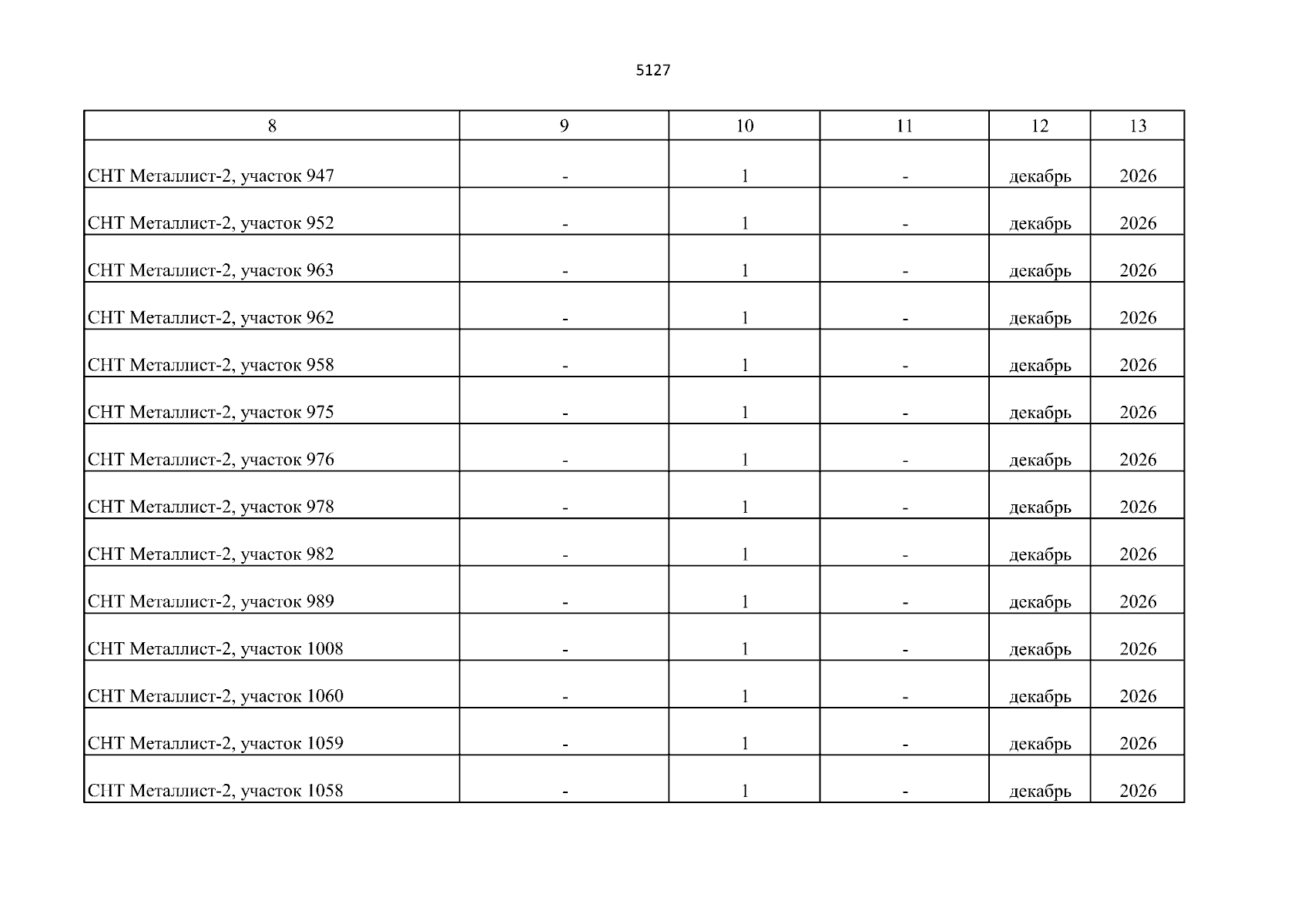 5127

| 8 | 9 | 10 | 11 | 12 | 13 |
|---|---|---|---|---|---|
| СНТ Металлист-2, участок 947 | - | 1 | - | декабрь | 2026 |
| СНТ Металлист-2, участок 952 | - | 1 | - | декабрь | 2026 |
| СНТ Металлист-2, участок 963 | - | 1 | - | декабрь | 2026 |
| СНТ Металлист-2, участок 962 | - | 1 | - | декабрь | 2026 |
| СНТ Металлист-2, участок 958 | - | 1 | - | декабрь | 2026 |
| СНТ Металлист-2, участок 975 | - | 1 | - | декабрь | 2026 |
| СНТ Металлист-2, участок 976 | - | 1 | - | декабрь | 2026 |
| СНТ Металлист-2, участок 978 | - | 1 | - | декабрь | 2026 |
| СНТ Металлист-2, участок 982 | - | 1 | - | декабрь | 2026 |
| СНТ Металлист-2, участок 989 | - | 1 | - | декабрь | 2026 |
| СНТ Металлист-2, участок 1008 | - | 1 | - | декабрь | 2026 |
| СНТ Металлист-2, участок 1060 | - | 1 | - | декабрь | 2026 |
| СНТ Металлист-2, участок 1059 | - | 1 | - | декабрь | 2026 |
| СНТ Металлист-2, участок 1058 | - | 1 | - | декабрь | 2026 |